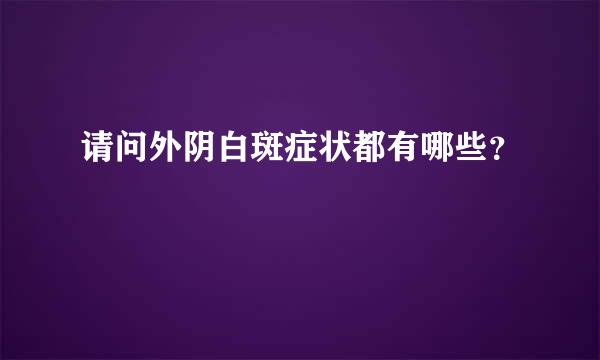 请问外阴白斑症状都有哪些？